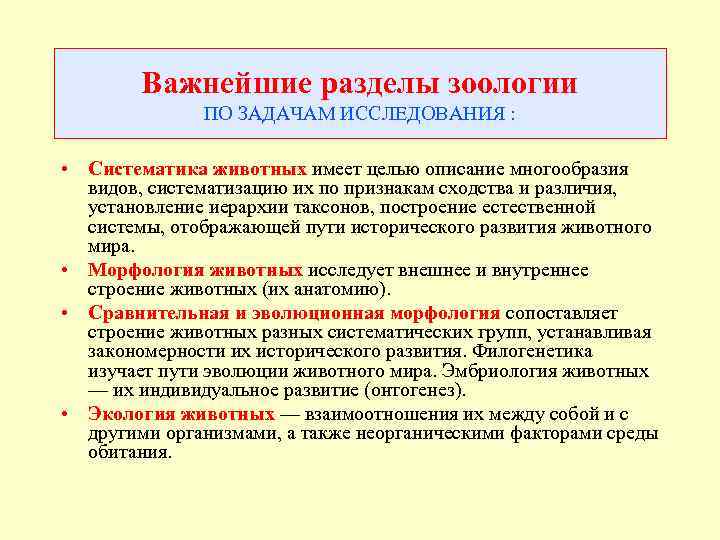 Важнейшие разделы зоологии
ПО ЗАДАЧАМ ИССЛЕДОВАНИЯ :

• Систематика животных имеет целью описание многообразия видов, систематизацию их по признакам сходства и различия, установление иерархии таксонов, построение естественной системы, отображающей пути исторического развития животного мира.

• Морфология животных исследует внешнее и внутреннее строение животных (их анатомию).

• Сравнительная и эволюционная морфология сопоставляет строение животных разных систематических групп, устанавливая закономерности их исторического развития. Филогенетика изучает пути эволюции животного мира. Эмбриология животных — их индивидуальное развитие (онтогенез).

• Экология животных — взаимоотношения их между собой и с другими организмами, а также неорганическими факторами среды обитания.